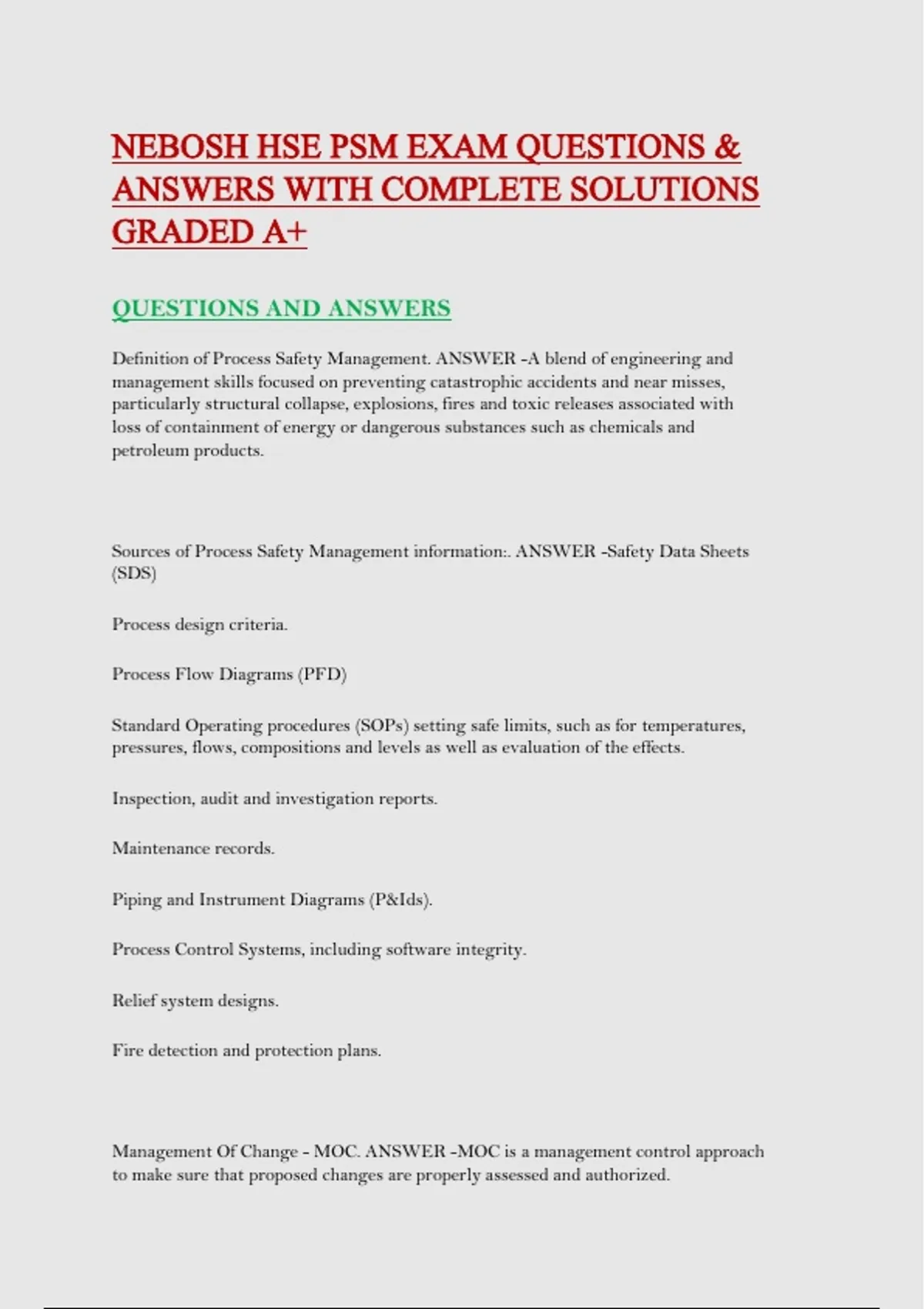 NEBOSH HSE PSM EXAM QUESTIONS & ANSWERS WITH COMPLETE SOLUTIONS GRADED A+

QUESTIONS AND ANSWERS

Definition of Process Safety Management. ANSWER -A blend of engineering and management skills focused on preventing catastrophic accidents and near misses, particularly structural collapse, explosions, fires and toxic releases associated with loss of containment of energy or dangerous substances such as chemicals and petroleum products.

Sources of Process Safety Management information:. ANSWER -Safety Data Sheets (SDS)

Process design criteria.

Process Flow Diagrams (PFD)

Standard Operating procedures (SOPs) setting safe limits, such as for temperatures, pressures, flows, compositions and levels as well as evaluation of the effects.

Inspection, audit and investigation reports.

Maintenance records.

Piping and Instrument Diagrams (P&Ids).

Process Control Systems, including software integrity.

Relief system designs.

Fire detection and protection plans.

Management Of Change - MOC. ANSWER -MOC is a management control approach to make sure that proposed changes are properly assessed and authorized.